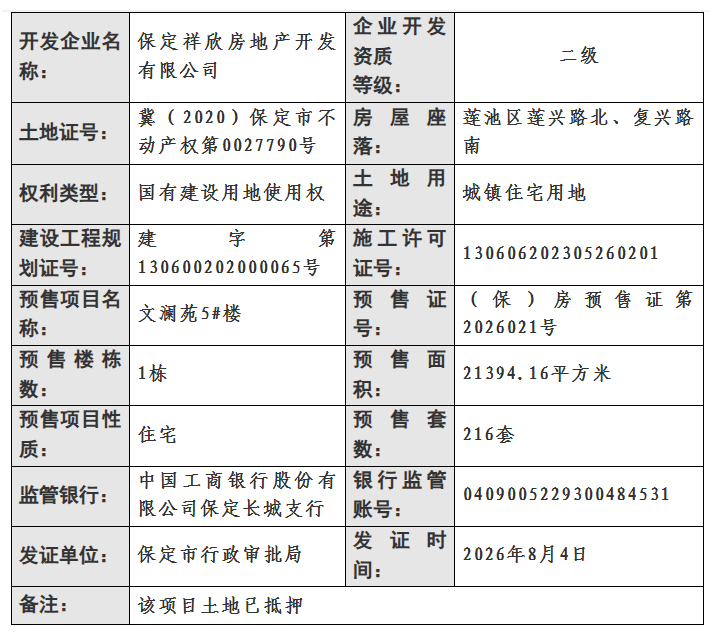 | 开发企业名称: | 保定祥欣房地产开发有限公司 | 企业开发资质等级: | 二级 |
|---|---|---|---|
| 土地证号: | 冀(2020)保定市不动产权第0027790号 | 房屋座落: | 莲池区莲兴路北、复兴路南 |
| 权利类型: | 国有建设用地使用权 | 土地用途: | 城镇住宅用地 |
| 建设工程规划证号: | 建字第130600202000065号 | 施工许可证号: | 130606202305260201 |
| 预售项目名称: | 文澜苑5#楼 | 预售证号: | (保)房预售证第2026021号 |
| 预售楼栋数: | 1栋 | 预售面积: | 21394.16平方米 |
| 预售项目性质: | 住宅 | 预售套数: | 216套 |
| 监管银行: | 中国工商银行股份有限公司保定长城支行 | 银行监管账号: | 0409005229300484531 |
| 发证单位: | 保定市行政审批局 | 发证时间: | 2026年8月4日 |
| 备注: | 该项目土地已抵押 | | |